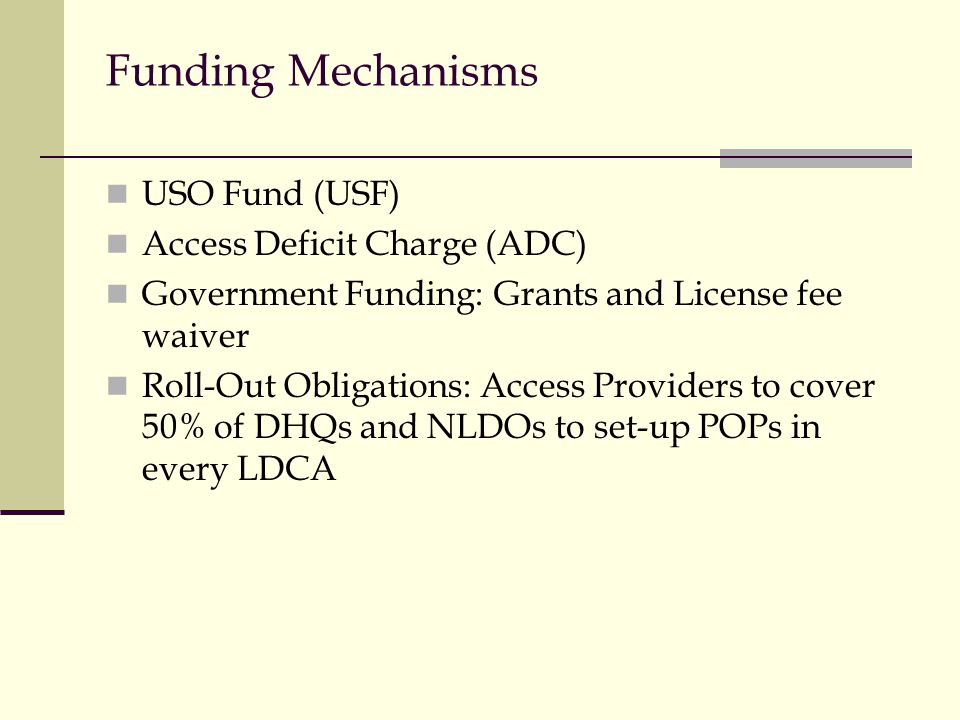 Funding Mechanisms

- USO Fund (USF)
- Access Deficit Charge (ADC)
- Government Funding: Grants and License fee waiver
- Roll-Out Obligations: Access Providers to cover 50% of DHQs and NLDOs to set-up POPs in every LDCA